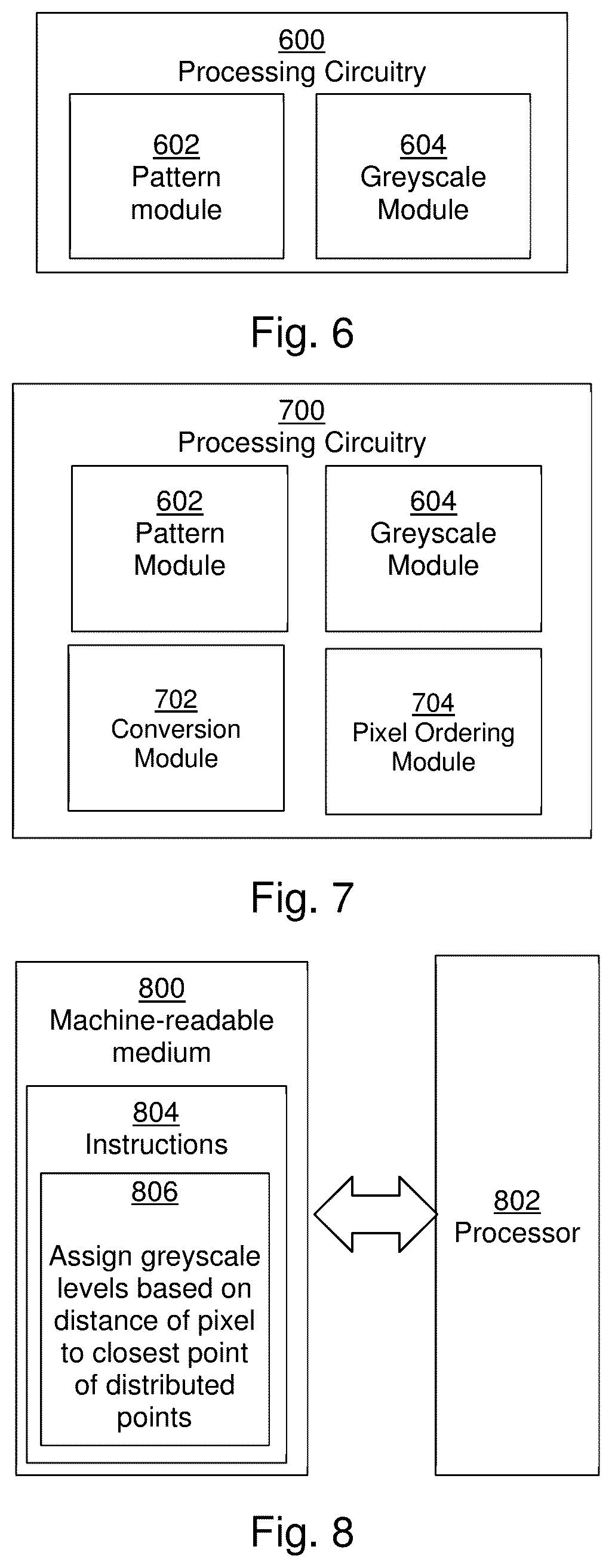 600
Processing Circuitry

602
Pattern module

604
Greyscale Module

Fig. 6

700
Processing Circuitry

602
Pattern Module

604
Greyscale Module

702
Conversion Module

704
Pixel Ordering Module

Fig. 7

800
Machine-readable medium

804
Instructions

806
Assign greyscale levels based on distance of pixel to closest point of distributed points

802
Processor

Fig. 8